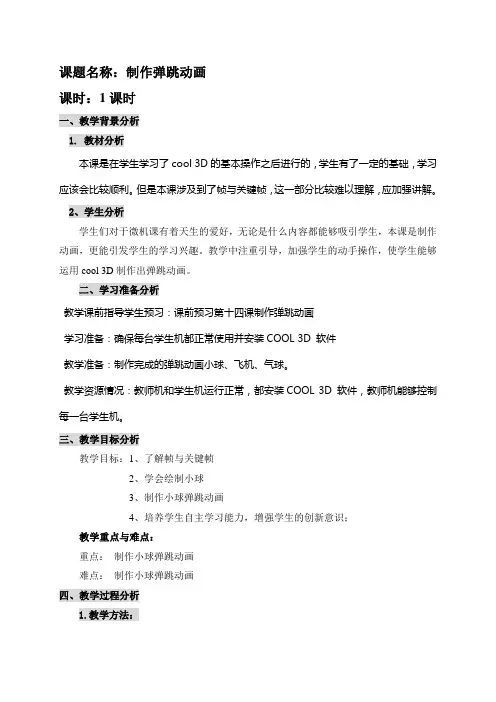 课题名称：制作弹跳动画

课时：1 课时

一、教学背景分析

1. 教材分析

本课是在学生学习了 cool 3D 的基本操作之后进行的，学生有了一定的基础，学习应该会比较顺利。但是本课涉及到了帧与关键帧，这一部分比较难以理解，应加强讲解。

2、学生分析

学生们对于微机课有着天生的爱好，无论是什么内容都能够吸引学生，本课是制作动画，更能引发学生的学习兴趣。教学中注重引导，加强学生的动手操作，使学生能够运用 cool 3D 制作出弹跳动画。

二、学习准备分析

教学课前指导学生预习：课前预习第十四课制作弹跳动画

学习准备：确保每台学生机都正常使用并安装 COOL 3D 软件

教学准备：制作完成的弹跳动画小球、飞机、气球。

教学资源情况：教师机和学生机运行正常，都安装 COOL 3D 软件，教师机能够控制每一台学生机。

三、教学目标分析

教学目标：1、了解帧与关键帧

2、学会绘制小球

3、制作小球弹跳动画

4、培养学生自主学习能力，增强学生的创新意识；

教学重点与难点：

重点： 制作小球弹跳动画

难点： 制作小球弹跳动画

四、教学过程分析

1. 教学方法：